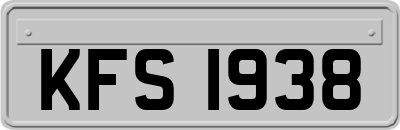 KFS 1938